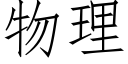 物理